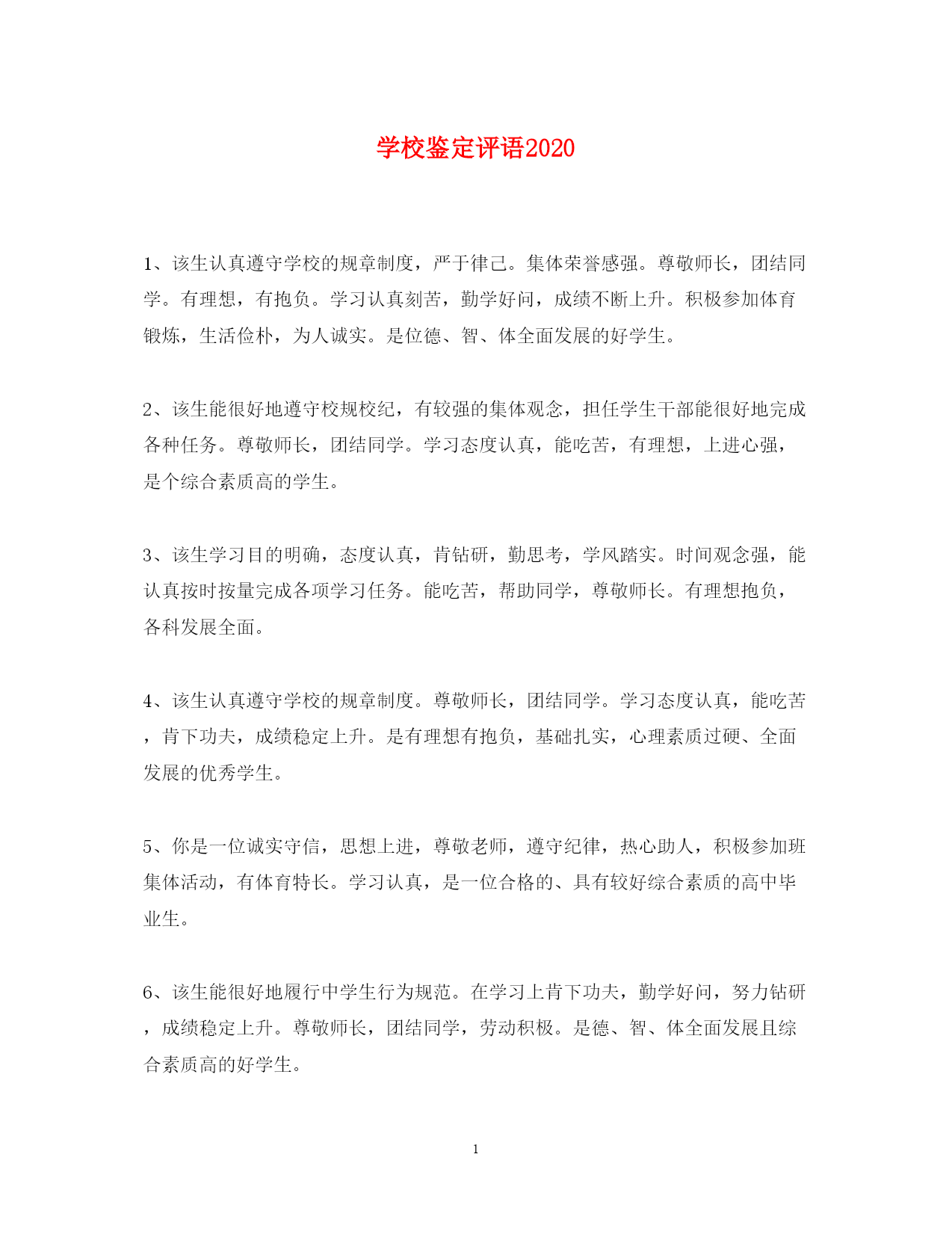 学校鉴定评语2020

1、该生认真遵守学校的规章制度，严于律己。集体荣誉感强。尊敬师长，团结同学。有理想，有抱负。学习认真刻苦，勤学好问，成绩不断上升。积极参加体育锻炼，生活俭朴，为人诚实。是位德、智、体全面发展的好学生。

2、该生能很好地遵守校规校纪，有较强的集体观念，担任学生干部能很好地完成各种任务。尊敬师长，团结同学。学习态度认真，能吃苦，有理想，上进心强，是个综合素质高的学生。

3、该生学习目的明确，态度认真，肯钻研，勤思考，学风踏实。时间观念强，能认真按时按量完成各项学习任务。能吃苦，帮助同学，尊敬师长。有理想抱负，各科发展全面。

4、该生认真遵守学校的规章制度。尊敬师长，团结同学。学习态度认真，能吃苦，肯下功夫，成绩稳定上升。是有理想有抱负，基础扎实，心理素质过硬、全面发展的优秀学生。

5、你是一位诚实守信，思想上进，尊敬老师，遵守纪律，热心助人，积极参加班集体活动，有体育特长。学习认真，是一位合格的、具有较好综合素质的高中毕业生。

6、该生能很好地履行中学生行为规范。在学习上肯下功夫，勤学好问，努力钻研，成绩稳定上升。尊敬师长，团结同学，劳动积极。是德、智、体全面发展且综合素质高的好学生。

1